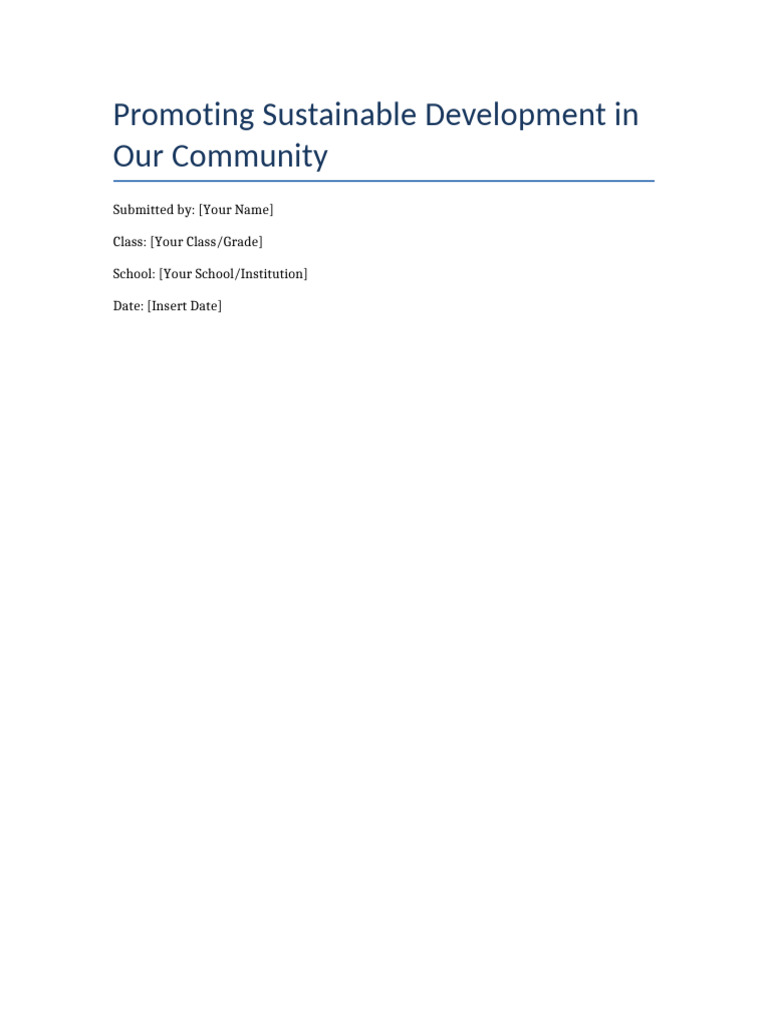 Promoting Sustainable Development in Our Community

Submitted by: [Your Name]

Class: [Your Class/Grade]

School: [Your School/Institution]

Date: [Insert Date]